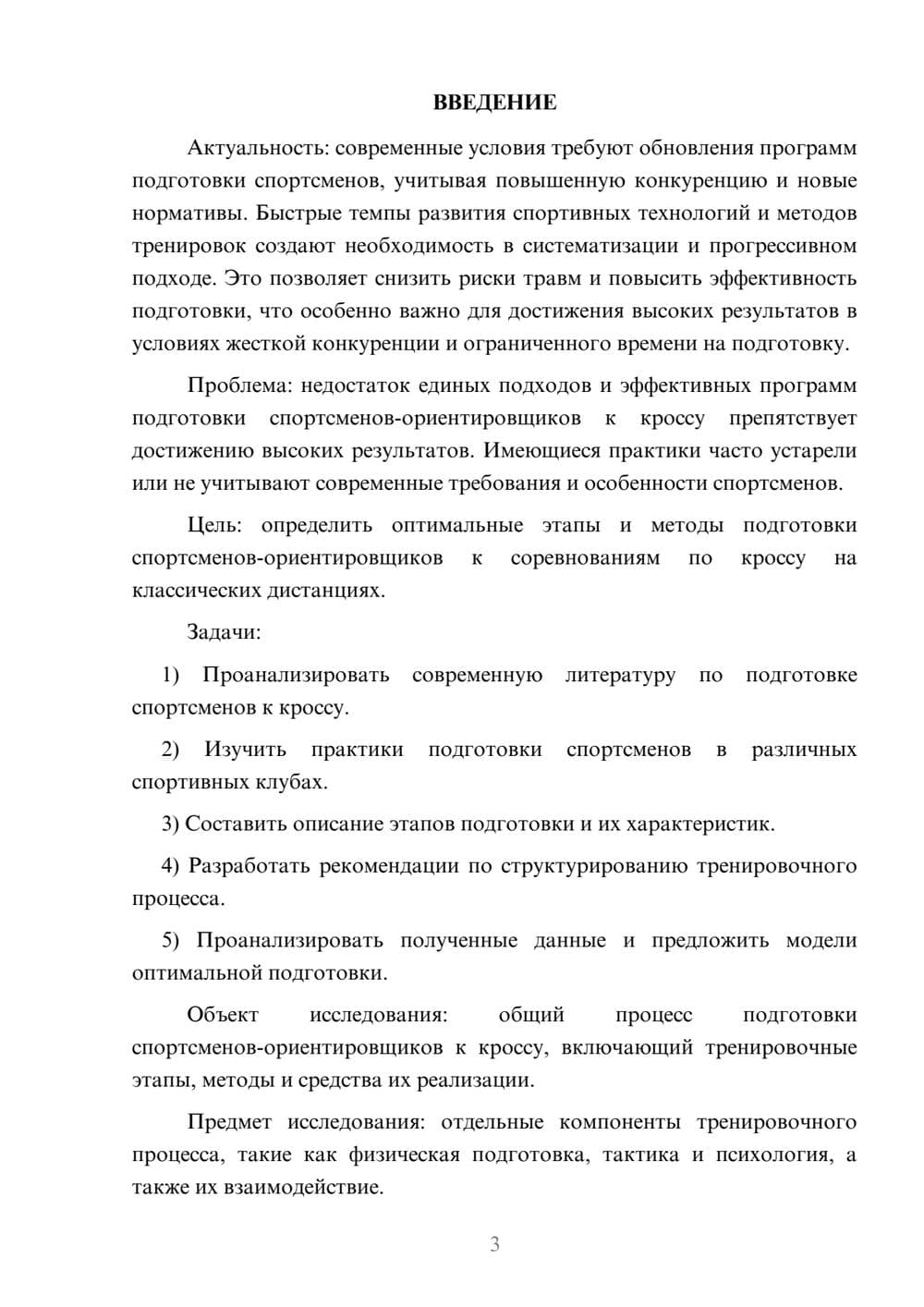 ВВЕДЕНИЕ

Актуальность: современные условия требуют обновления программ подготовки спортсменов, учитывая повышенную конкуренцию и новые нормативы. Быстрые темпы развития спортивных технологий и методов тренировок создают необходимость в систематизации и прогрессивном подходе. Это позволяет снизить риски травм и повысить эффективность подготовки, что особенно важно для достижения высоких результатов в условиях жесткой конкуренции и ограниченного времени на подготовку.

Проблема: недостаток единых подходов и эффективных программ подготовки спортсменов-ориентировщиков к кроссу препятствует достижению высоких результатов. Имеющиеся практики часто устарели или не учитывают современные требования и особенности спортсменов.

Цель: определить оптимальные этапы и методы подготовки спортсменов-ориентировщиков к соревнованиям по кроссу на классических дистанциях.

Задачи:

1) Проанализировать современную литературу по подготовке спортсменов к кроссу.

2) Изучить практики подготовки спортсменов в различных спортивных клубах.

3) Составить описание этапов подготовки и их характеристик.

4) Разработать рекомендации по структурированию тренировочного процесса.

5) Проанализировать полученные данные и предложить модели оптимальной подготовки.

Объект исследования: общий процесс подготовки спортсменов-ориентировщиков к кроссу, включающий тренировочные этапы, методы и средства их реализации.

Предмет исследования: отдельные компоненты тренировочного процесса, такие как физическая подготовка, тактика и психология, а также их взаимодействие.

3